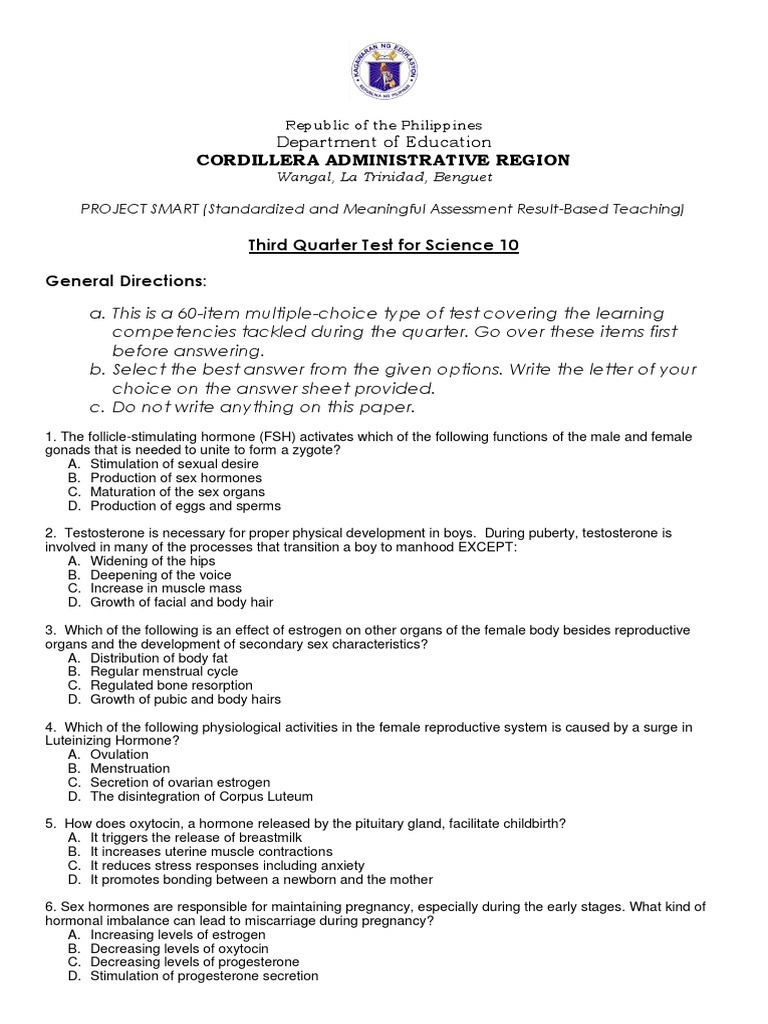 KAGAWARAN NG EDUKASYON
REPUBLIKA NG PILIPINAS

Republic of the Philippines
Department of Education
CORDILLERA ADMINISTRATIVE REGION
Wangal, La Trinidad, Benguet

PROJECT SMART (Standardized and Meaningful Assessment Result-Based Teaching)

Third Quarter Test for Science 10

General Directions:

a. This is a 60-item multiple-choice type of test covering the learning competencies tackled during the quarter. Go over these items first before answering.
b. Select the best answer from the given options. Write the letter of your choice on the answer sheet provided.
c. Do not write anything on this paper.

1. The follicle-stimulating hormone (FSH) activates which of the following functions of the male and female gonads that is needed to unite to form a zygote?
A. Stimulation of sexual desire
B. Production of sex hormones
C. Maturation of the sex organs
D. Production of eggs and sperms

2. Testosterone is necessary for proper physical development in boys. During puberty, testosterone is involved in many of the processes that transition a boy to manhood EXCEPT:
A. Widening of the hips
B. Deepening of the voice
C. Increase in muscle mass
D. Growth of facial and body hair

3. Which of the following is an effect of estrogen on other organs of the female body besides reproductive organs and the development of secondary sex characteristics?
A. Distribution of body fat
B. Regular menstrual cycle
C. Regulated bone resorption
D. Growth of pubic and body hairs

4. Which of the following physiological activities in the female reproductive system is caused by a surge in Luteinizing Hormone?
A. Ovulation
B. Menstruation
C. Secretion of ovarian estrogen
D. The disintegration of Corpus Luteum

5. How does oxytocin, a hormone released by the pituitary gland, facilitate childbirth?
A. It triggers the release of breastmilk
B. It increases uterine muscle contractions
C. It reduces stress responses including anxiety
D. It promotes bonding between a newborn and the mother

6. Sex hormones are responsible for maintaining pregnancy, especially during the early stages. What kind of hormonal imbalance can lead to miscarriage during pregnancy?
A. Increasing levels of estrogen
B. Decreasing levels of oxytocin
C. Decreasing levels of progesterone
D. Stimulation of progesterone secretion